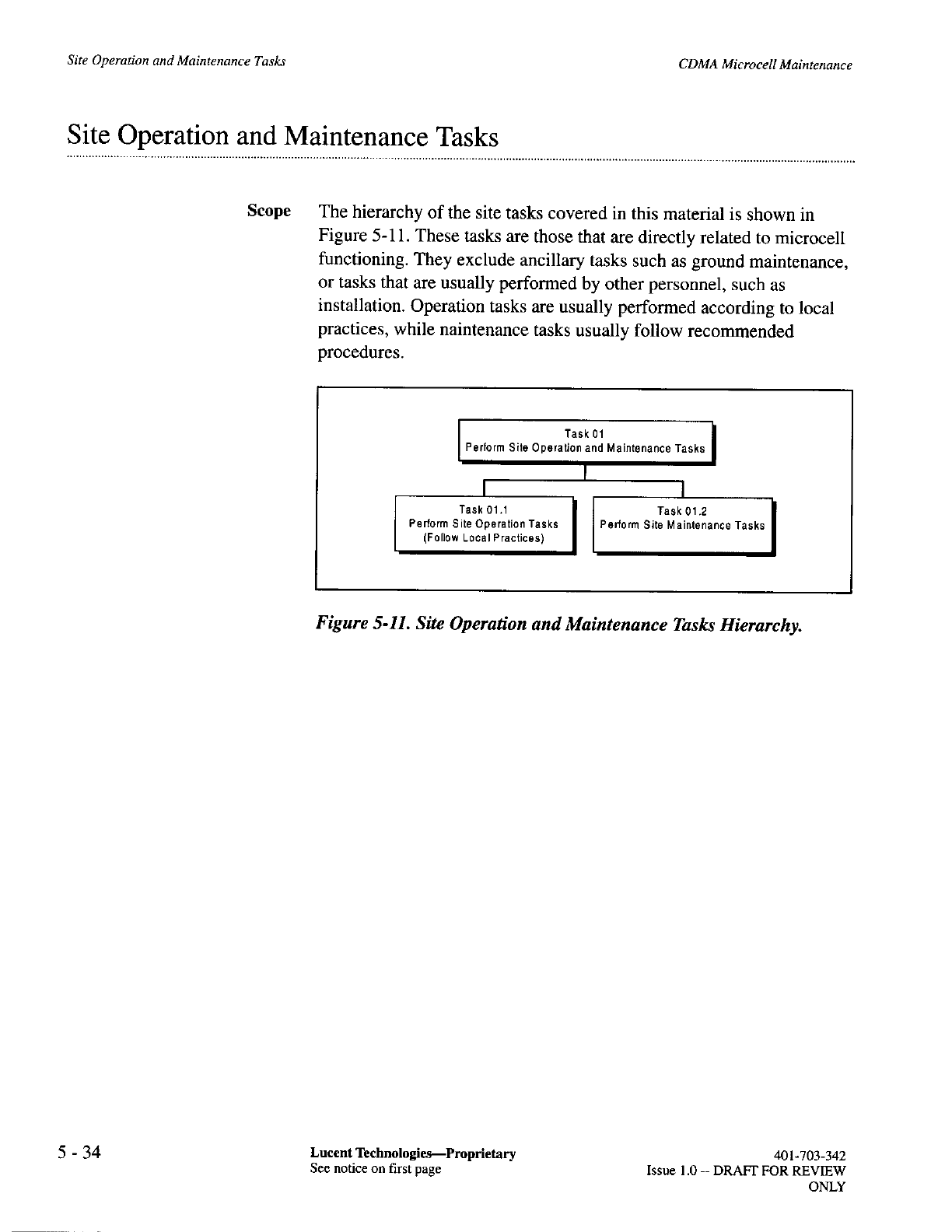 Site Operation and Maintenance Tasks

CDMA Microcell Maintenance

Site Operation and Maintenance Tasks

Scope

The hierarchy of the site tasks covered in this material is shown in Figure 5-11. These tasks are those that are directly related to microcell functioning. They exclude ancillary tasks such as ground maintenance, or tasks that are usually performed by other personnel, such as installation. Operation tasks are usually performed according to local practices, while naintenance tasks usually follow recommended procedures.

Task 01
Perform Site Operation and Maintenance Tasks

Task 01.1
Perform Site Operation Tasks
(Follow Local Practices)

Task 01.2
Perform Site Maintenance Tasks

Figure 5-11. Site Operation and Maintenance Tasks Hierarchy.

5 - 34

Lucent Technologies—Proprietary
See notice on first page

401-703-342
Issue 1.0 -- DRAFT FOR REVIEW ONLY